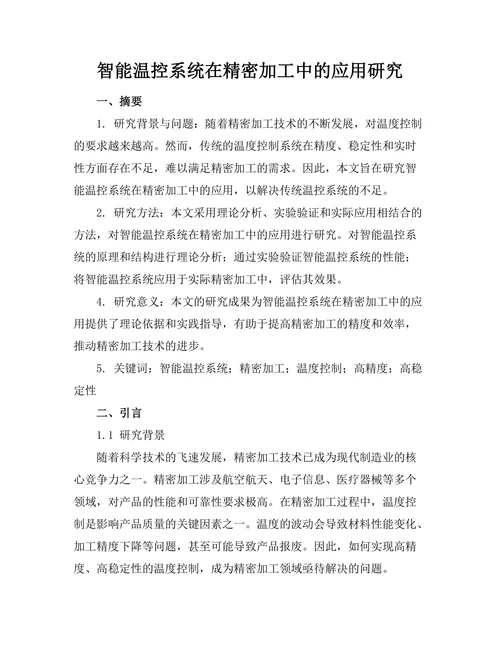 智能温控系统在精密加工中的应用研究

一、摘要

1. 研究背景与问题：随着精密加工技术的不断发展，对温度控制的要求越来越高。然而，传统的温度控制系统在精度、稳定性和实时性方面存在不足，难以满足精密加工的需求。因此，本文旨在研究智能温控系统在精密加工中的应用，以解决传统温控系统的不足。

2. 研究方法：本文采用理论分析、实验验证和实际应用相结合的方法，对智能温控系统在精密加工中的应用进行研究。对智能温控系统的原理和结构进行理论分析；通过实验验证智能温控系统的性能；将智能温控系统应用于实际精密加工中，评估其效果。

4. 研究意义：本文的研究成果为智能温控系统在精密加工中的应用提供了理论依据和实践指导，有助于提高精密加工的精度和效率，推动精密加工技术的进步。

5. 关键词：智能温控系统；精密加工；温度控制；高精度；高稳定性

二、引言

1.1 研究背景

随着科学技术的飞速发展，精密加工技术已成为现代制造业的核心竞争力之一。精密加工涉及航空航天、电子信息、医疗器械等多个领域，对产品的性能和可靠性要求极高。在精密加工过程中，温度控制是影响产品质量的关键因素之一。温度的波动会导致材料性能变化、加工精度下降等问题，甚至可能导致产品报废。因此，如何实现高精度、高稳定性的温度控制，成为精密加工领域亟待解决的问题。